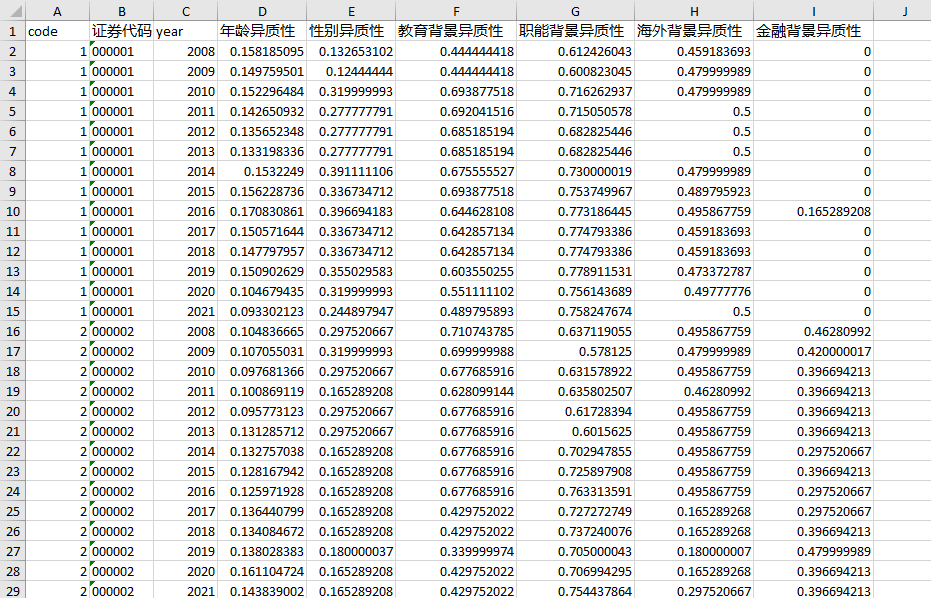 |  | A | B | C | D | E | F | G | H | I | J |
|---|---|---|---|---|---|---|---|---|---|---|
| 1 | code | 证券代码 | year | 年龄异质性 | 性别异质性 | 教育背景异质性 | 职能背景异质性 | 海外背景异质性 | 金融背景异质性 |  |
| 2 | 1 | 000001 | 2008 | 0.158185095 | 0.132653102 | 0.444444418 | 0.612426043 | 0.459183693 | 0 |  |
| 3 | 1 | 000001 | 2009 | 0.149759501 | 0.12444444 | 0.444444418 | 0.600823045 | 0.479999989 | 0 |  |
| 4 | 1 | 000001 | 2010 | 0.152296484 | 0.319999993 | 0.693877518 | 0.716262937 | 0.479999989 | 0 |  |
| 5 | 1 | 000001 | 2011 | 0.142650932 | 0.277777791 | 0.692041516 | 0.715050578 | 0.5 | 0 |  |
| 6 | 1 | 000001 | 2012 | 0.135652348 | 0.277777791 | 0.685185194 | 0.682825446 | 0.5 | 0 |  |
| 7 | 1 | 000001 | 2013 | 0.133198336 | 0.277777791 | 0.685185194 | 0.682825446 | 0.5 | 0 |  |
| 8 | 1 | 000001 | 2014 | 0.1532249 | 0.391111106 | 0.675555527 | 0.730000019 | 0.479999989 | 0 |  |
| 9 | 1 | 000001 | 2015 | 0.156228736 | 0.336734712 | 0.693877518 | 0.753749967 | 0.489795923 | 0 |  |
| 10 | 1 | 000001 | 2016 | 0.170830861 | 0.396694183 | 0.644628108 | 0.773186445 | 0.495867759 | 0.165289208 |  |
| 11 | 1 | 000001 | 2017 | 0.150571644 | 0.336734712 | 0.642857134 | 0.774793386 | 0.459183693 | 0 |  |
| 12 | 1 | 000001 | 2018 | 0.147797957 | 0.336734712 | 0.642857134 | 0.774793386 | 0.459183693 | 0 |  |
| 13 | 1 | 000001 | 2019 | 0.150902629 | 0.355029583 | 0.603550255 | 0.778911531 | 0.473372787 | 0 |  |
| 14 | 1 | 000001 | 2020 | 0.104679435 | 0.319999993 | 0.551111102 | 0.756143689 | 0.49777776 | 0 |  |
| 15 | 1 | 000001 | 2021 | 0.093302123 | 0.244897947 | 0.489795893 | 0.758247674 | 0.5 | 0 |  |
| 16 | 2 | 000002 | 2008 | 0.104836665 | 0.297520667 | 0.710743785 | 0.637119055 | 0.495867759 | 0.46280992 |  |
| 17 | 2 | 000002 | 2009 | 0.107055031 | 0.319999993 | 0.699999988 | 0.578125 | 0.479999989 | 0.420000017 |  |
| 18 | 2 | 000002 | 2010 | 0.097681366 | 0.297520667 | 0.677685916 | 0.631578922 | 0.495867759 | 0.396694213 |  |
| 19 | 2 | 000002 | 2011 | 0.100869119 | 0.165289208 | 0.628099144 | 0.635802507 | 0.46280992 | 0.396694213 |  |
| 20 | 2 | 000002 | 2012 | 0.095773123 | 0.297520667 | 0.677685916 | 0.61728394 | 0.495867759 | 0.396694213 |  |
| 21 | 2 | 000002 | 2013 | 0.131285712 | 0.297520667 | 0.677685916 | 0.6015625 | 0.495867759 | 0.396694213 |  |
| 22 | 2 | 000002 | 2014 | 0.132757038 | 0.165289208 | 0.677685916 | 0.702947855 | 0.495867759 | 0.297520667 |  |
| 23 | 2 | 000002 | 2015 | 0.128167942 | 0.165289208 | 0.677685916 | 0.725897908 | 0.495867759 | 0.396694213 |  |
| 24 | 2 | 000002 | 2016 | 0.125971928 | 0.165289208 | 0.677685916 | 0.763313591 | 0.495867759 | 0.297520667 |  |
| 25 | 2 | 000002 | 2017 | 0.136440799 | 0.165289208 | 0.429752022 | 0.727272749 | 0.165289268 | 0.297520667 |  |
| 26 | 2 | 000002 | 2018 | 0.134084672 | 0.165289208 | 0.429752022 | 0.737240076 | 0.165289268 | 0.396694213 |  |
| 27 | 2 | 000002 | 2019 | 0.138028383 | 0.180000037 | 0.339999974 | 0.705000043 | 0.180000007 | 0.479999989 |  |
| 28 | 2 | 000002 | 2020 | 0.161104724 | 0.165289208 | 0.429752022 | 0.706994295 | 0.165289268 | 0.396694213 |  |
| 29 | 2 | 000002 | 2021 | 0.143839002 | 0.165289208 | 0.429752022 | 0.754437864 | 0.297520667 | 0.396694213 |  |